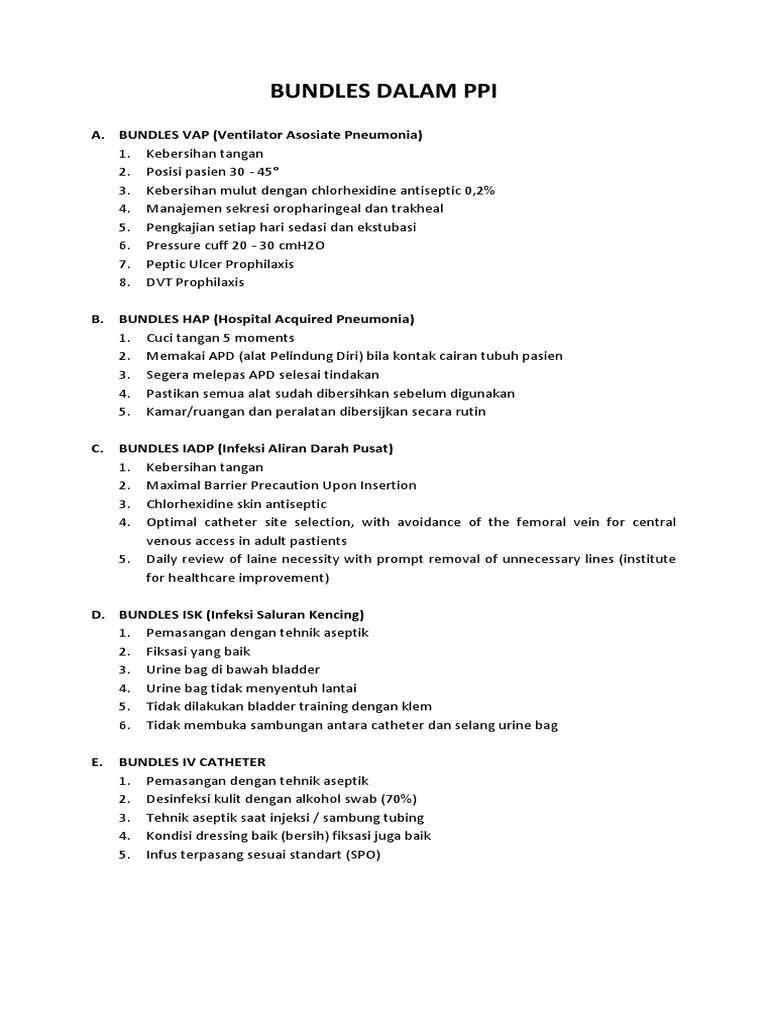 BUNDLES DALAM PPI

A. BUNDLES VAP (Ventilator Asosiate Pneumonia)
1. Kebersihan tangan
2. Posisi pasien 30 - 45°
3. Kebersihan mulut dengan chlorhexidine antiseptic 0,2%
4. Manajemen sekresi oropharingeal dan trakheal
5. Pengkajian setiap hari sedasi dan ekstubasi
6. Pressure cuff 20 - 30 cmH2O
7. Peptic Ulcer Prophilaxis
8. DVT Prophilaxis

B. BUNDLES HAP (Hospital Acquired Pneumonia)
1. Cuci tangan 5 moments
2. Memakai APD (alat Pelindung Diri) bila kontak cairan tubuh pasien
3. Segera melepas APD selesai tindakan
4. Pastikan semua alat sudah dibersihkan sebelum digunakan
5. Kamar/ruangan dan peralatan dibersijkan secara rutin

C. BUNDLES IADP (Infeksi Aliran Darah Pusat)
1. Kebersihan tangan
2. Maximal Barrier Precaution Upon Insertion
3. Chlorhexidine skin antiseptic
4. Optimal catheter site selection, with avoidance of the femoral vein for central venous access in adult pastients
5. Daily review of laine necessity with prompt removal of unnecessary lines (institute for healthcare improvement)

D. BUNDLES ISK (Infeksi Saluran Kencing)
1. Pemasangan dengan tehnik aseptik
2. Fiksasi yang baik
3. Urine bag di bawah bladder
4. Urine bag tidak menyentuh lantai
5. Tidak dilakukan bladder training dengan klem
6. Tidak membuka sambungan antara catheter dan selang urine bag

E. BUNDLES IV CATHETER
1. Pemasangan dengan tehnik aseptik
2. Desinfeksi kulit dengan alkohol swab (70%)
3. Tehnik aseptik saat injeksi / sambung tubing
4. Kondisi dressing baik (bersih) fiksasi juga baik
5. Infus terpasang sesuai standart (SPO)